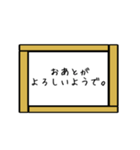 おあとが
よろしいようで。